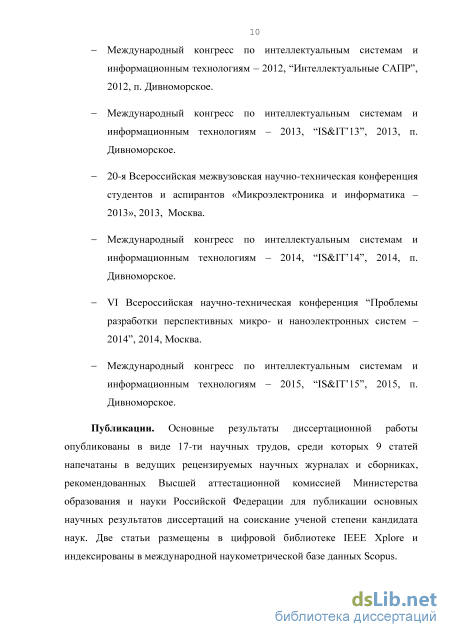 10

– Международный конгресс по интеллектуальным системам и информационным технологиям – 2012, “Интеллектуальные САПР”, 2012, п. Дивноморское.

– Международный конгресс по интеллектуальным системам и информационным технологиям – 2013, “IS&IT’13”, 2013, п. Дивноморское.

– 20-я Всероссийская межвузовская научно-техническая конференция студентов и аспирантов «Микроэлектроника и информатика – 2013», 2013, Москва.

– Международный конгресс по интеллектуальным системам и информационным технологиям – 2014, “IS&IT’14”, 2014, п. Дивноморское.

– VI Всероссийская научно-техническая конференция “Проблемы разработки перспективных микро- и наноэлектронных систем – 2014”, 2014, Москва.

– Международный конгресс по интеллектуальным системам и информационным технологиям – 2015, “IS&IT’15”, 2015, п. Дивноморское.

**Публикации.** Основные результаты диссертационной работы опубликованы в виде 17-ти научных трудов, среди которых 9 статей напечатаны в ведущих рецензируемых научных журналах и сборниках, рекомендованных Высшей аттестационной комиссией Министерства образования и науки Российской Федерации для публикации основных научных результатов диссертаций на соискание ученой степени кандидата наук. Две статьи размещены в цифровой библиотеке IEEE Xplore и индексированы в международной наукометрической базе данных Scopus.

dsLib.net
библиотека диссертаций